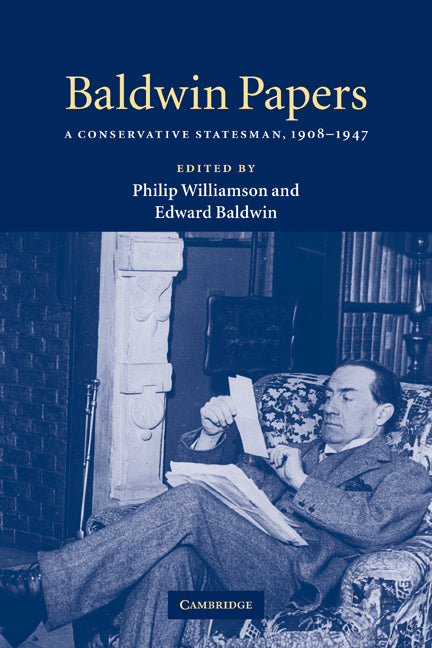 Baldwin Papers

A CONSERVATIVE STATESMAN, 1908–1947

EDITED BY

Philip Williamson and Edward Baldwin

CAMBRIDGE